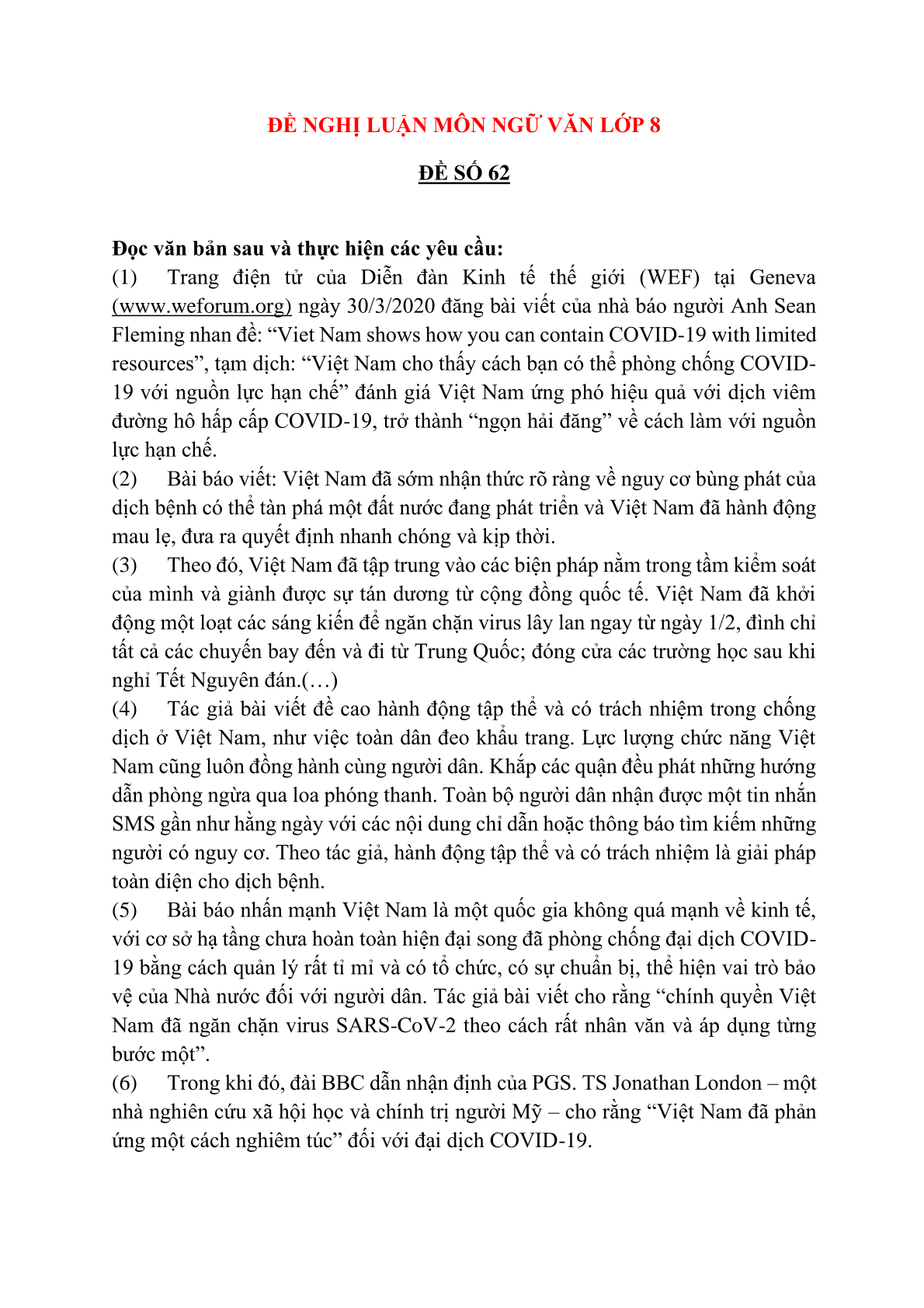 ĐỀ NGHỊ LUẬN MÔN NGỮ VĂN LỚP 8

ĐỀ SỐ 62

Đọc văn bản sau và thực hiện các yêu cầu:
(1) Trang điện tử của Diễn đàn Kinh tế thế giới (WEF) tại Geneva (www.weforum.org) ngày 30/3/2020 đăng bài viết của nhà báo người Anh Sean Fleming nhan đề: “Viet Nam shows how you can contain COVID-19 with limited resources”, tạm dịch: “Việt Nam cho thấy cách bạn có thể phòng chống COVID-19 với nguồn lực hạn chế” đánh giá Việt Nam ứng phó hiệu quả với dịch viêm đường hô hấp cấp COVID-19, trở thành “ngọn hải đăng” về cách làm với nguồn lực hạn chế.
(2) Bài báo viết: Việt Nam đã sớm nhận thức rõ ràng về nguy cơ bùng phát của dịch bệnh có thể tàn phá một đất nước đang phát triển và Việt Nam đã hành động mau lẹ, đưa ra quyết định nhanh chóng và kịp thời.
(3) Theo đó, Việt Nam đã tập trung vào các biện pháp nằm trong tầm kiểm soát của mình và giành được sự tán dương từ cộng đồng quốc tế. Việt Nam đã khởi động một loạt các sáng kiến để ngăn chặn virus lây lan ngay từ ngày 1/2, đình chỉ tất cả các chuyến bay đến và đi từ Trung Quốc; đóng cửa các trường học sau khi nghỉ Tết Nguyên đán.(…)
(4) Tác giả bài viết đề cao hành động tập thể và có trách nhiệm trong chống dịch ở Việt Nam, như việc toàn dân đeo khẩu trang. Lực lượng chức năng Việt Nam cũng luôn đồng hành cùng người dân. Khắp các quận đều phát những hướng dẫn phòng ngừa qua loa phóng thanh. Toàn bộ người dân nhận được một tin nhắn SMS gần như hằng ngày với các nội dung chỉ dẫn hoặc thông báo tìm kiếm những người có nguy cơ. Theo tác giả, hành động tập thể và có trách nhiệm là giải pháp toàn diện cho dịch bệnh.
(5) Bài báo nhấn mạnh Việt Nam là một quốc gia không quá mạnh về kinh tế, với cơ sở hạ tầng chưa hoàn toàn hiện đại song đã phòng chống đại dịch COVID-19 bằng cách quản lý rất tỉ mỉ và có tổ chức, có sự chuẩn bị, thể hiện vai trò bảo vệ của Nhà nước đối với người dân. Tác giả bài viết cho rằng “chính quyền Việt Nam đã ngăn chặn virus SARS-CoV-2 theo cách rất nhân văn và áp dụng từng bước một”.
(6) Trong khi đó, đài BBC dẫn nhận định của PGS. TS Jonathan London – một nhà nghiên cứu xã hội học và chính trị người Mỹ – cho rằng “Việt Nam đã phản ứng một cách nghiêm túc” đối với đại dịch COVID-19.